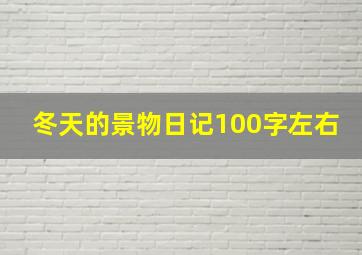 冬天的景物日记100字左右